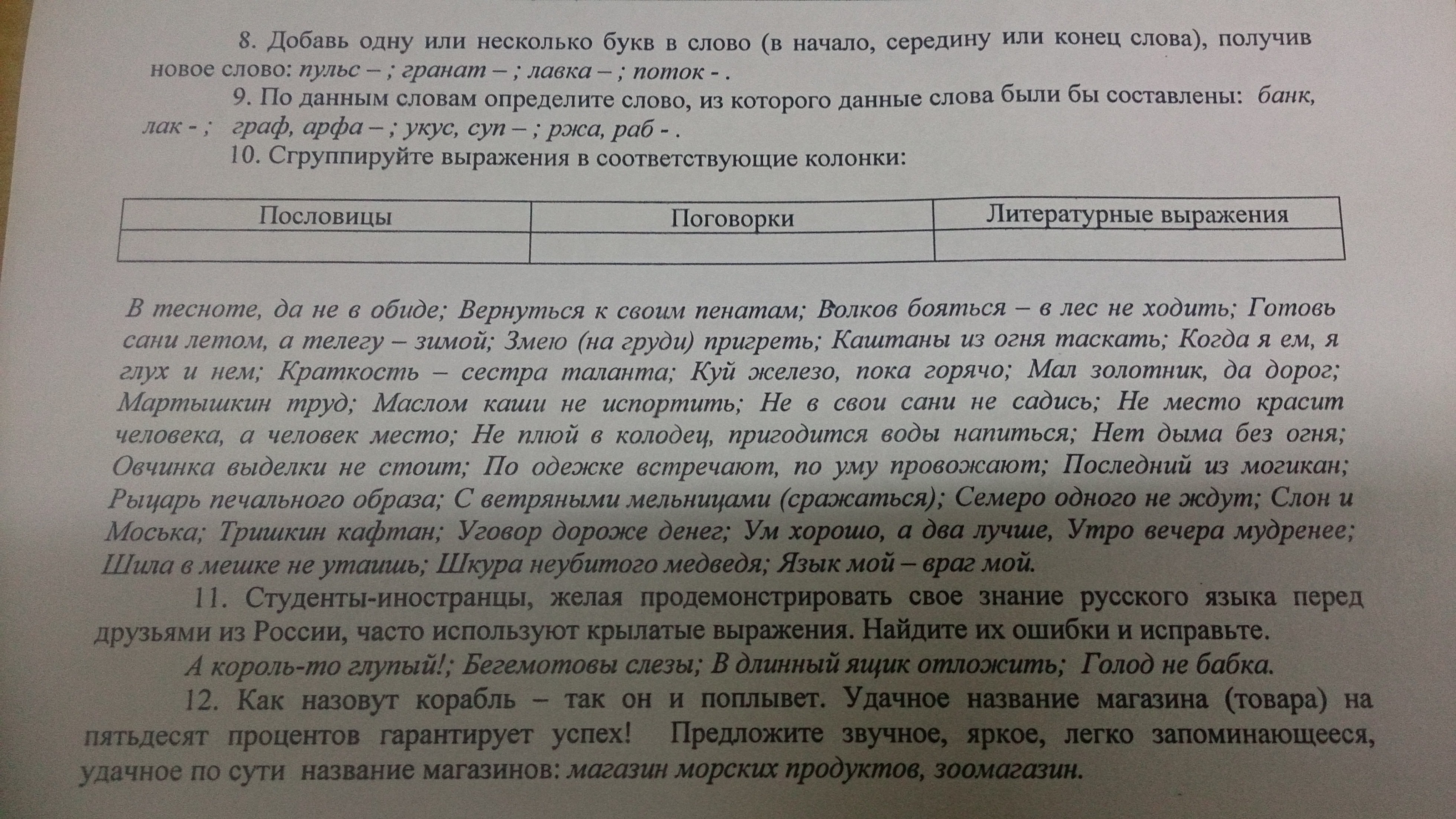 8. Добавь одну или несколько букв в слово (в начало, середину или конец слова), получив новое слово: пульс – ; гранат – ; лавка – ; поток - .

9. По данным словам определите слово, из которого данные слова были бы составлены: банк, лак - ; граф, арфа – ; укус, суп – ; ржа, раб - .

10. Сгруппируйте выражения в соответствующие колонки:

| Пословицы | Поговорки | Литературные выражения |
|---|---|---|
| | | |

В тесноте, да не в обиде; Вернуться к своим пенатам; Волков бояться – в лес не ходить; Готовь сани летом, а телегу – зимой; Змею (на груди) пригреть; Каштаны из огня таскать; Когда я ем, я глух и нем; Краткость – сестра таланта; Куй железо, пока горячо; Мал золотник, да дорог; Мартышкин труд; Маслом каши не испортить; Не в свои сани не садись; Не место красит человека, а человек место; Не плюй в колодец, пригодится воды напиться; Нет дыма без огня; Овчинка выделки не стоит; По одежке встречают, по уму провожают; Последний из могикан; Рыцарь печального образа; С ветряными мельницами (сражаться); Семеро одного не ждут; Слон и Моська; Тришкин кафтан; Уговор дороже денег; Ум хорошо, а два лучше, Утро вечера мудренее; Шила в мешке не утаишь; Шкура неубитого медведя; Язык мой – враг мой.

11. Студенты-иностранцы, желая продемонстрировать свое знание русского языка перед друзьями из России, часто используют крылатые выражения. Найдите их ошибки и исправьте.

А король-то глупый!; Бегемотовы слезы; В длинный ящик отложить; Голод не бабка.

12. Как назовут корабль – так он и поплывет. Удачное название магазина (товара) на пятьдесят процентов гарантирует успех! Предложите звучное, яркое, легко запоминающееся, удачное по сути название магазинов: магазин морских продуктов, зоомагазин.